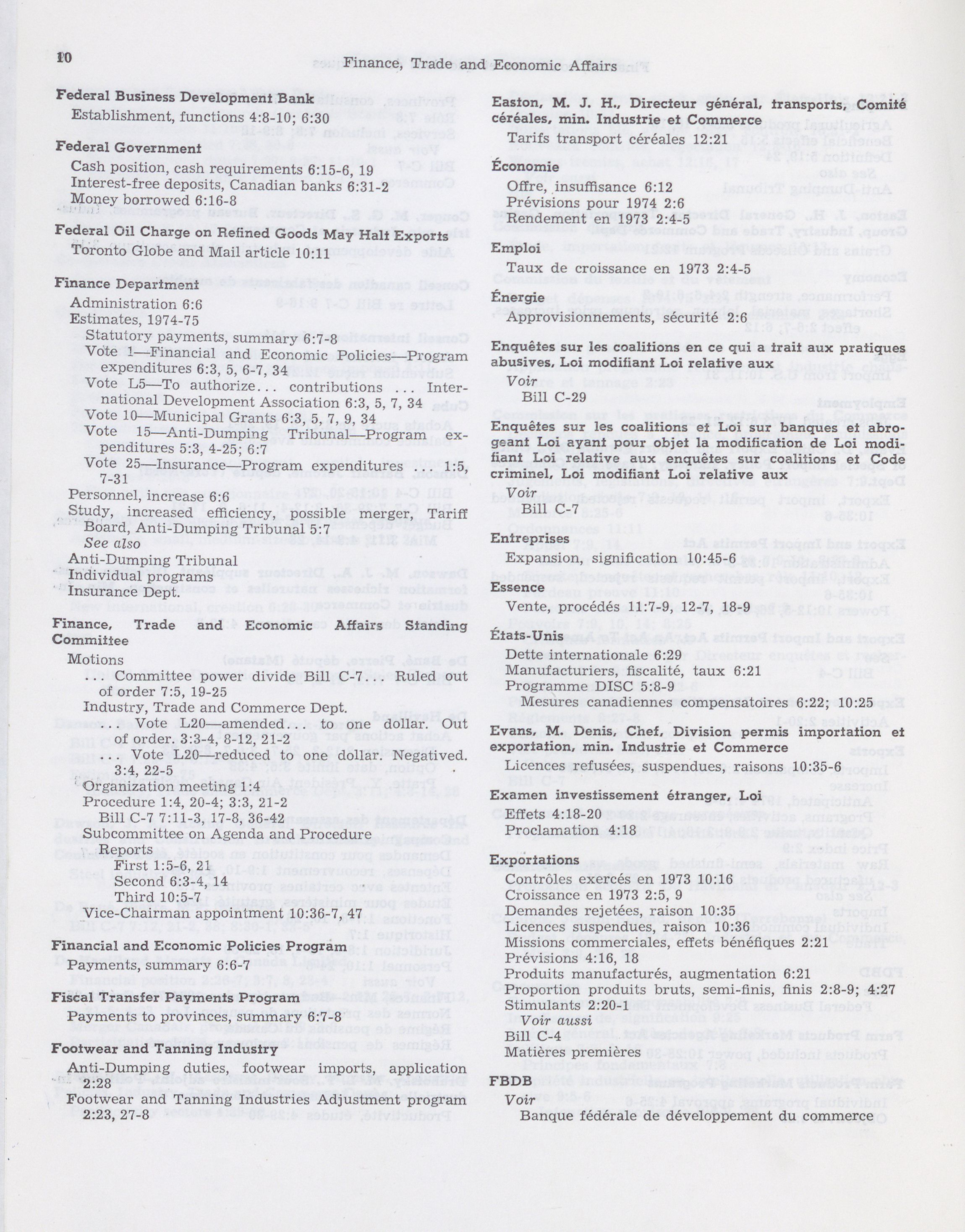 10 Finance, Trade and Economic Affairs

Federal Business Development Bank
Establishment, functions 4:8-10; 6:30

Federal Government
Cash position, cash requirements 6:15-6, 19
Interest-free deposits, Canadian banks 6:31-2
Money borrowed 6:16-8

Federal Oil Charge on Refined Goods May Halt Exports
Toronto Globe and Mail article 10:11

Finance Department
Administration 6:6
Estimates, 1974-75
Statutory payments, summary 6:7-8
Vote 1—Financial and Economic Policies—Program expenditures 6:3, 5, 6-7, 34
Vote L5—To authorize... contributions ... International Development Association 6:3, 5, 7, 34
Vote 10—Municipal Grants 6:3, 5, 7, 9, 34
Vote 15—Anti-Dumping Tribunal—Program expenditures 5:3, 4-25; 6:7
Vote 25—Insurance—Program expenditures ... 1:5, 7-31
Personnel, increase 6:6
Study, increased efficiency, possible merger, Tariff Board, Anti-Dumping Tribunal 5:7
See also
Anti-Dumping Tribunal
Individual programs
Insurance Dept.

Finance, Trade and Economic Affairs Standing Committee
Motions
... Committee power divide Bill C-7... Ruled out of order 7:5, 19-25
Industry, Trade and Commerce Dept.
... Vote L20—amended... to one dollar. Out of order. 3:3-4, 8-12, 21-2
... Vote L20—reduced to one dollar. Negatived. 3:4, 22-5
Organization meeting 1:4
Procedure 1:4, 20-4; 3:3, 21-2
Bill C-7 7:11-3, 17-8, 36-42
Subcommittee on Agenda and Procedure
Reports
First 1:5-6, 21
Second 6:3-4, 14
Third 10:5-7
Vice-Chairman appointment 10:36-7, 47

Financial and Economic Policies Program
Payments, summary 6:6-7

Fiscal Transfer Payments Program
Payments to provinces, summary 6:7-8

Footwear and Tanning Industry
Anti-Dumping duties, footwear imports, application 2:28
Footwear and Tanning Industries Adjustment program 2:23, 27-8

Easton, M. J. H., Directeur général, transports, Comité céréales, min. Industrie et Commerce
Tarifs transport céréales 12:21

Économie
Offre, insuffisance 6:12
Prévisions pour 1974 2:6
Rendement en 1973 2:4-5

Emploi
Taux de croissance en 1973 2:4-5

Énergie
Approvisionnements, sécurité 2:6

Enquêtes sur les coalitions en ce qui a trait aux pratiques abusives, Loi modifiant Loi relative aux
Voir
Bill C-29

Enquêtes sur les coalitions et Loi sur banques et abrogeant Loi ayant pour objet la modification de Loi modifiant Loi relative aux enquêtes sur coalitions et Code criminel, Loi modifiant Loi relative aux
Voir
Bill C-7

Entreprises
Expansion, signification 10:45-6

Essence
Vente, procédés 11:7-9, 12-7, 18-9

États-Unis
Dette internationale 6:29
Manufacturiers, fiscalité, taux 6:21
Programme DISC 5:8-9
Mesures canadiennes compensatoires 6:22; 10:25

Evans, M. Denis, Chef, Division permis importation et exportation, min. Industrie et Commerce
Licences refusées, suspendues, raisons 10:35-6

Examen investissement étranger, Loi
Effets 4:18-20
Proclamation 4:18

Exportations
Contrôles exercés en 1973 10:16
Croissance en 1973 2:5, 9
Demandes rejetées, raison 10:35
Licences suspendues, raison 10:36
Missions commerciales, effets bénéfiques 2:21
Prévisions 4:16, 18
Produits manufacturés, augmentation 6:21
Proportion produits bruts, semi-finis, finis 2:8-9; 4:27
Stimulants 2:20-1
Voir aussi
Bill C-4
Matières premières

FBDB
Voir
Banque fédérale de développement du commerce